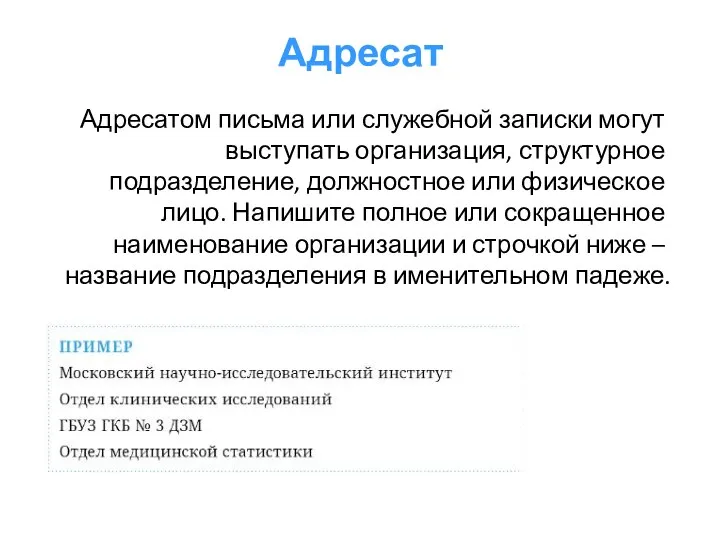 Адресат

Адресатом письма или служебной записки могут выступать организация, структурное подразделение, должностное или физическое лицо. Напишите полное или сокращенное наименование организации и строчкой ниже – название подразделения в именительном падеже.

ПРИМЕР

Московский научно-исследовательский институт

Отдел клинических исследований

ГБУЗ ГКБ № 3 ДЗМ

Отдел медицинской статистики